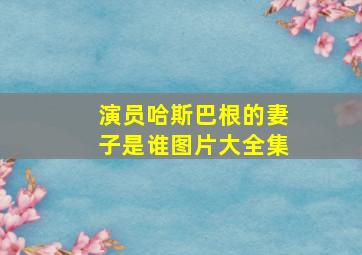 演员哈斯巴根的妻子是谁图片大全集